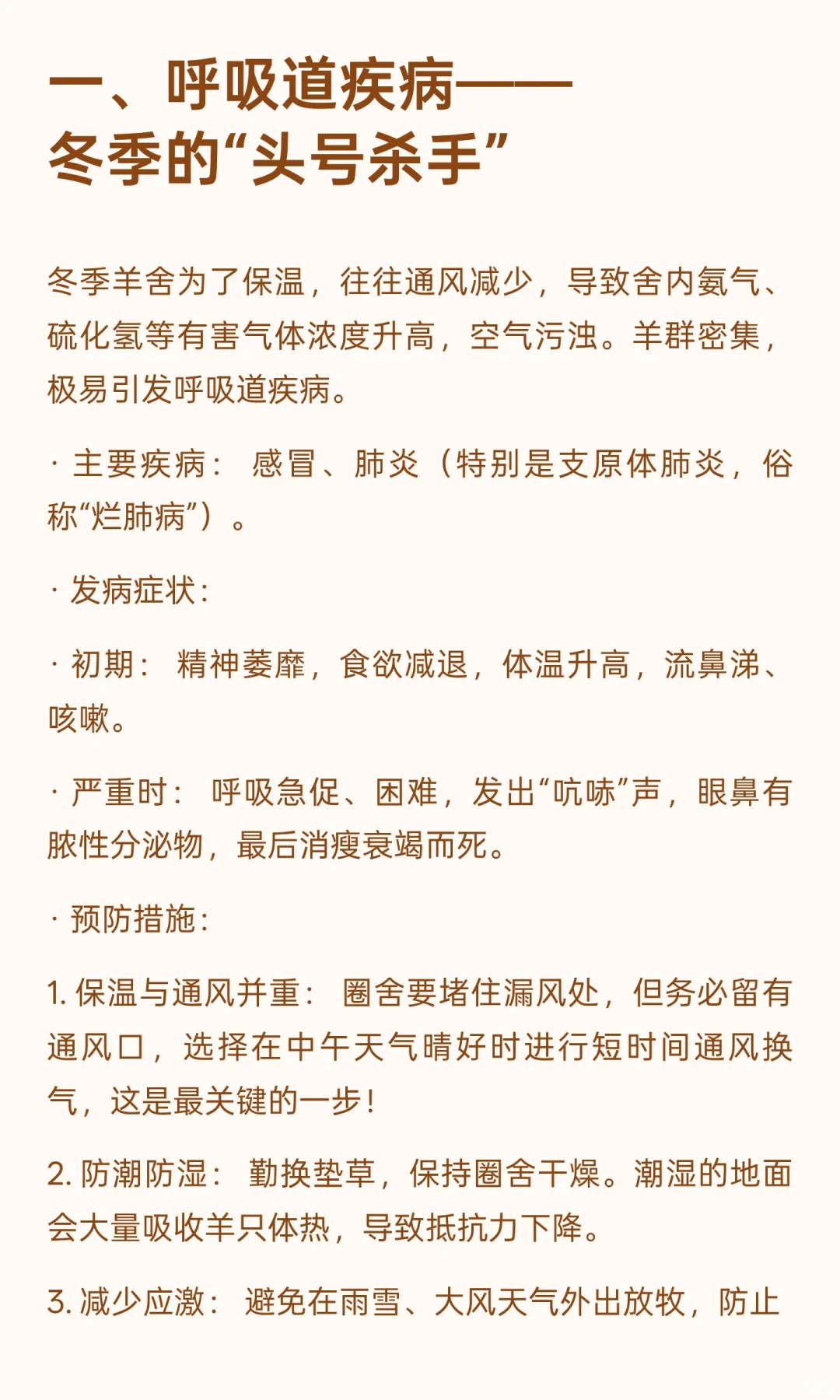 一、呼吸道疾病——冬季的“头号杀手”

冬季羊舍为了保温，往往通风减少，导致舍内氨气、硫化氢等有害气体浓度升高，空气污浊。羊群密集，极易引发呼吸道疾病。

· 主要疾病： 感冒、肺炎（特别是支原体肺炎，俗称“烂肺病”）。

· 发病症状：

· 初期： 精神萎靡，食欲减退，体温升高，流鼻涕、咳嗽。

· 严重时： 呼吸急促、困难，发出“吭哧”声，眼鼻有脓性分泌物，最后消瘦衰竭而死。

· 预防措施：

1. 保温与通风并重： 圈舍要堵住漏风处，但务必留有通风口，选择在中午天气晴好时进行短时间通风换气，这是最关键的一步！

2. 防潮防湿： 勤换垫草，保持圈舍干燥。潮湿的地面会大量吸收羊只体热，导致抵抗力下降。

3. 减少应激： 避免在雨雪、大风天气外出放牧，防止